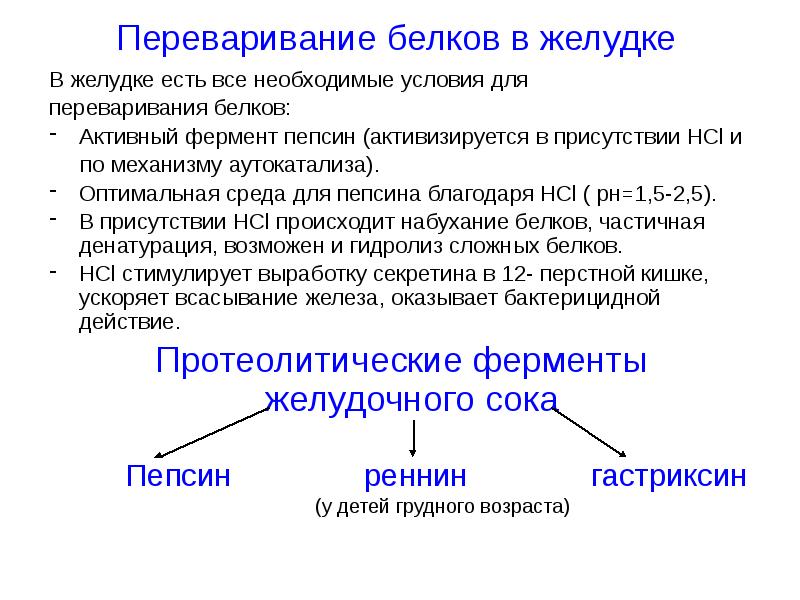 Переваривание белков в желудке

В желудке есть все необходимые условия для переваривания белков:

- Активный фермент пепсин (активизируется в присутствии HCl и по механизму аутокатализа).
- Оптимальная среда для пепсина благодаря HCl ( рн=1,5-2,5).
- В присутствии HCl происходит набухание белков, частичная денатурация, возможен и гидролиз сложных белков.
- HCl стимулирует выработку секретина в 12- перстной кишке, ускоряет всасывание железа, оказывает бактерицидной действие.

Протеолитические ферменты желудочного сока

Пепсин

реннин
(у детей грудного возраста)

гастриксин